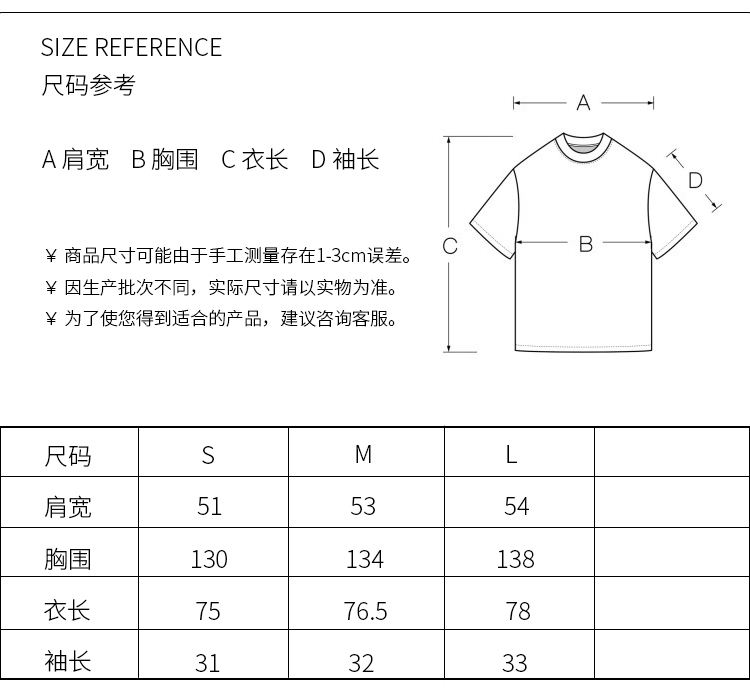 SIZE REFERENCE
尺码参考

A 肩宽　B 胸围　C 衣长　D 袖长

¥ 商品尺寸可能由于手工测量存在1-3cm误差。
¥ 因生产批次不同，实际尺寸请以实物为准。
¥ 为了使您得到适合的产品，建议咨询客服。

A
D
C
B

| 尺码 | S | M | L | |
|---|---|---|---|---|
| 肩宽 | 51 | 53 | 54 | |
| 胸围 | 130 | 134 | 138 | |
| 衣长 | 75 | 76.5 | 78 | |
| 袖长 | 31 | 32 | 33 | |